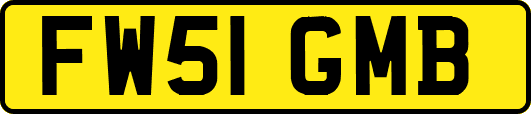 FW51 GMB